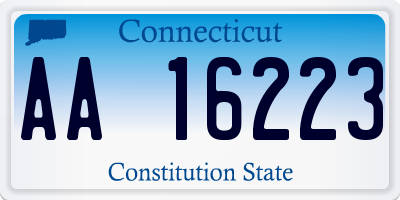 Connecticut

AA 16223

Constitution State